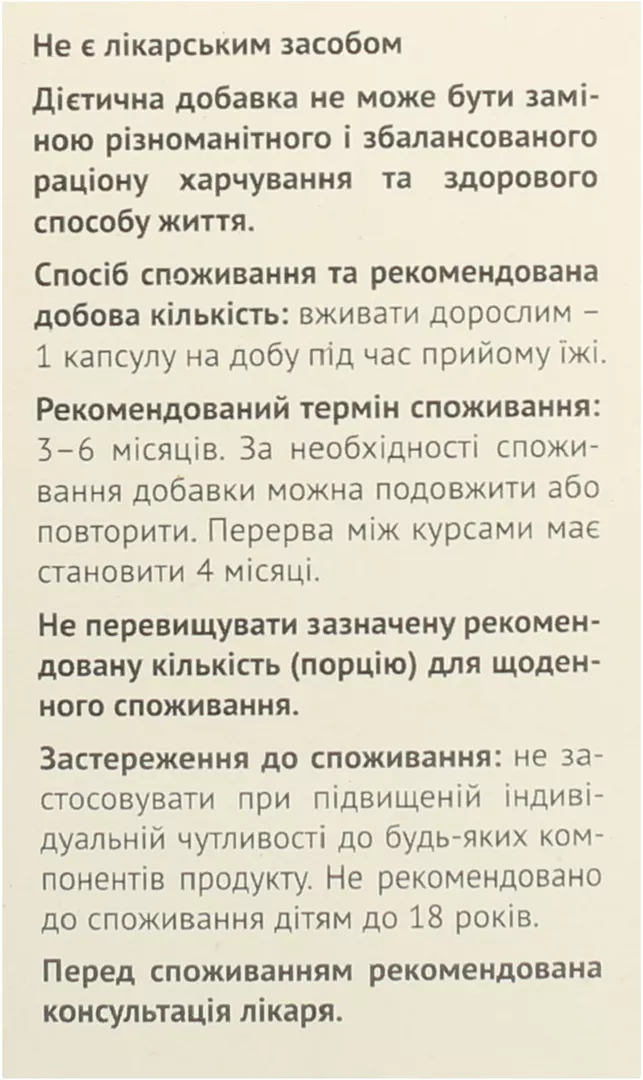 Не є лікарським засобом

Дієтична добавка не може бути заміною різноманітного і збалансованого раціону харчування та здорового способу життя.

Спосіб споживання та рекомендована добова кількість: вживати дорослим – 1 капсулу на добу під час прийому їжі.

Рекомендований термін споживання: 3–6 місяців. За необхідності споживання добавки можна подовжити або повторити. Перерва між курсами має становити 4 місяці.

Не перевищувати зазначену рекомендовану кількість (порцію) для щоденного споживання.

Застереження до споживання: не застосовувати при підвищеній індивідуальній чутливості до будь-яких компонентів продукту. Не рекомендовано до споживання дітям до 18 років.

Перед споживанням рекомендована консультація лікаря.